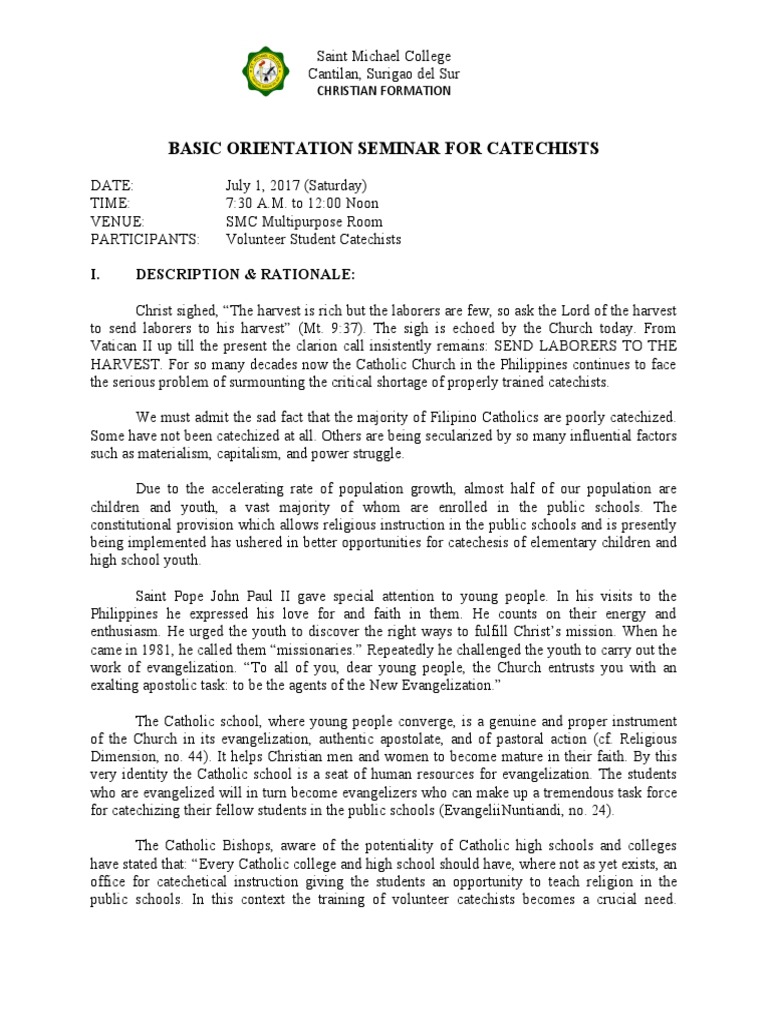 Saint Michael College
Cantilan, Surigao del Sur
CHRISTIAN FORMATION

BASIC ORIENTATION SEMINAR FOR CATECHISTS

DATE: July 1, 2017 (Saturday)
TIME: 7:30 A.M. to 12:00 Noon
VENUE: SMC Multipurpose Room
PARTICIPANTS: Volunteer Student Catechists

I. DESCRIPTION & RATIONALE:

Christ sighed, "The harvest is rich but the laborers are few, so ask the Lord of the harvest to send laborers to his harvest" (Mt. 9:37). The sigh is echoed by the Church today. From Vatican II up till the present the clarion call insistently remains: SEND LABORERS TO THE HARVEST. For so many decades now the Catholic Church in the Philippines continues to face the serious problem of surmounting the critical shortage of properly trained catechists.

We must admit the sad fact that the majority of Filipino Catholics are poorly catechized. Some have not been catechized at all. Others are being secularized by so many influential factors such as materialism, capitalism, and power struggle.

Due to the accelerating rate of population growth, almost half of our population are children and youth, a vast majority of whom are enrolled in the public schools. The constitutional provision which allows religious instruction in the public schools and is presently being implemented has ushered in better opportunities for catechesis of elementary children and high school youth.

Saint Pope John Paul II gave special attention to young people. In his visits to the Philippines he expressed his love for and faith in them. He counts on their energy and enthusiasm. He urged the youth to discover the right ways to fulfill Christ's mission. When he came in 1981, he called them "missionaries." Repeatedly he challenged the youth to carry out the work of evangelization. "To all of you, dear young people, the Church entrusts you with an exalting apostolic task: to be the agents of the New Evangelization."

The Catholic school, where young people converge, is a genuine and proper instrument of the Church in its evangelization, authentic apostolate, and of pastoral action (cf. Religious Dimension, no. 44). It helps Christian men and women to become mature in their faith. By this very identity the Catholic school is a seat of human resources for evangelization. The students who are evangelized will in turn become evangelizers who can make up a tremendous task force for catechizing their fellow students in the public schools (EvangeliiNuntiandi, no. 24).

The Catholic Bishops, aware of the potentiality of Catholic high schools and colleges have stated that: "Every Catholic college and high school should have, where not as yet exists, an office for catechetical instruction giving the students an opportunity to teach religion in the public schools. In this context the training of volunteer catechists becomes a crucial need.